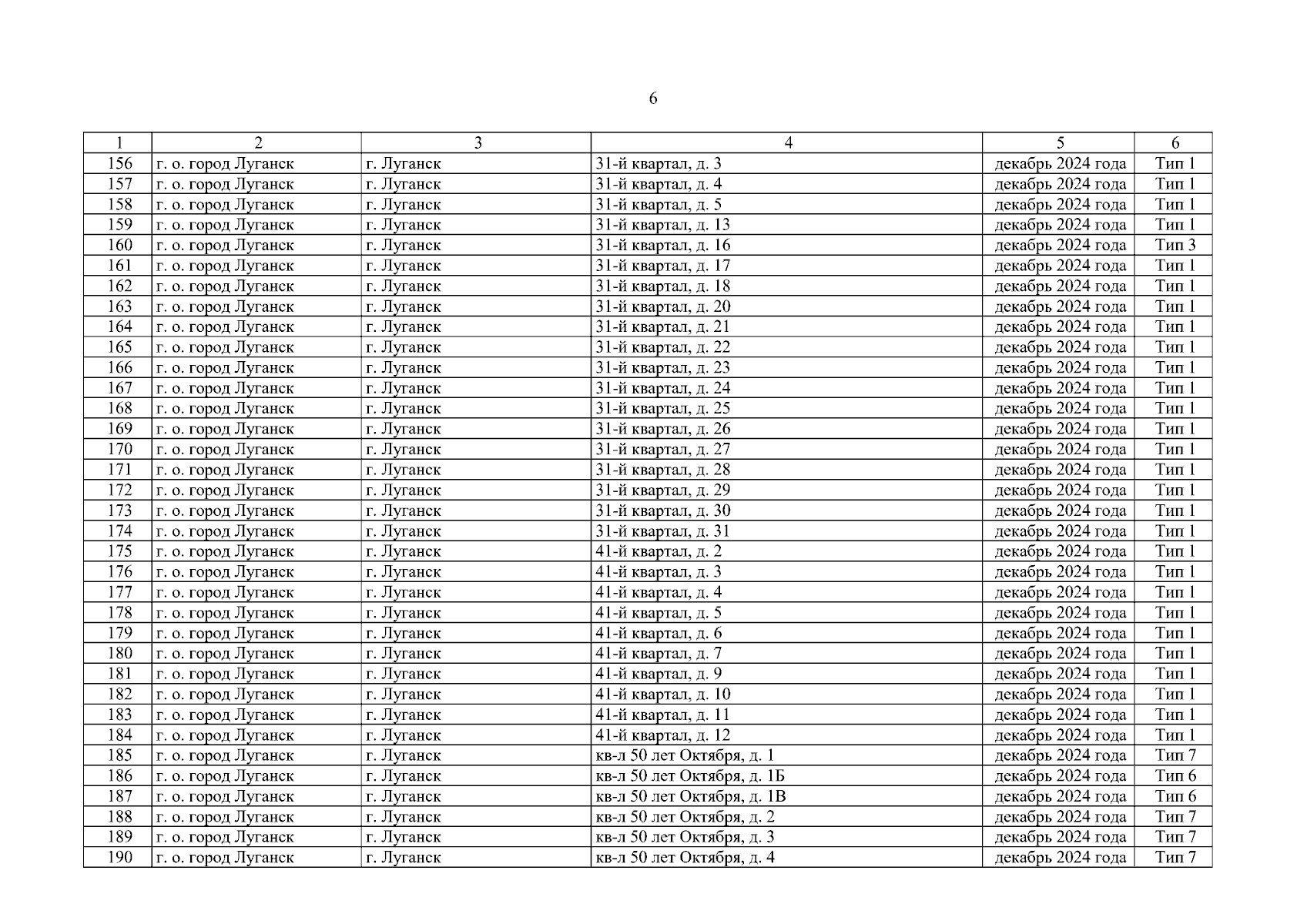 6

| 1 | 2 | 3 | 4 | 5 | 6 |
|---|---|---|---|---|---|
| 156 | г. о. город Луганск | г. Луганск | 31-й квартал, д. 3 | декабрь 2024 года | Тип 1 |
| 157 | г. о. город Луганск | г. Луганск | 31-й квартал, д. 4 | декабрь 2024 года | Тип 1 |
| 158 | г. о. город Луганск | г. Луганск | 31-й квартал, д. 5 | декабрь 2024 года | Тип 1 |
| 159 | г. о. город Луганск | г. Луганск | 31-й квартал, д. 13 | декабрь 2024 года | Тип 1 |
| 160 | г. о. город Луганск | г. Луганск | 31-й квартал, д. 16 | декабрь 2024 года | Тип 3 |
| 161 | г. о. город Луганск | г. Луганск | 31-й квартал, д. 17 | декабрь 2024 года | Тип 1 |
| 162 | г. о. город Луганск | г. Луганск | 31-й квартал, д. 18 | декабрь 2024 года | Тип 1 |
| 163 | г. о. город Луганск | г. Луганск | 31-й квартал, д. 20 | декабрь 2024 года | Тип 1 |
| 164 | г. о. город Луганск | г. Луганск | 31-й квартал, д. 21 | декабрь 2024 года | Тип 1 |
| 165 | г. о. город Луганск | г. Луганск | 31-й квартал, д. 22 | декабрь 2024 года | Тип 1 |
| 166 | г. о. город Луганск | г. Луганск | 31-й квартал, д. 23 | декабрь 2024 года | Тип 1 |
| 167 | г. о. город Луганск | г. Луганск | 31-й квартал, д. 24 | декабрь 2024 года | Тип 1 |
| 168 | г. о. город Луганск | г. Луганск | 31-й квартал, д. 25 | декабрь 2024 года | Тип 1 |
| 169 | г. о. город Луганск | г. Луганск | 31-й квартал, д. 26 | декабрь 2024 года | Тип 1 |
| 170 | г. о. город Луганск | г. Луганск | 31-й квартал, д. 27 | декабрь 2024 года | Тип 1 |
| 171 | г. о. город Луганск | г. Луганск | 31-й квартал, д. 28 | декабрь 2024 года | Тип 1 |
| 172 | г. о. город Луганск | г. Луганск | 31-й квартал, д. 29 | декабрь 2024 года | Тип 1 |
| 173 | г. о. город Луганск | г. Луганск | 31-й квартал, д. 30 | декабрь 2024 года | Тип 1 |
| 174 | г. о. город Луганск | г. Луганск | 31-й квартал, д. 31 | декабрь 2024 года | Тип 1 |
| 175 | г. о. город Луганск | г. Луганск | 41-й квартал, д. 2 | декабрь 2024 года | Тип 1 |
| 176 | г. о. город Луганск | г. Луганск | 41-й квартал, д. 3 | декабрь 2024 года | Тип 1 |
| 177 | г. о. город Луганск | г. Луганск | 41-й квартал, д. 4 | декабрь 2024 года | Тип 1 |
| 178 | г. о. город Луганск | г. Луганск | 41-й квартал, д. 5 | декабрь 2024 года | Тип 1 |
| 179 | г. о. город Луганск | г. Луганск | 41-й квартал, д. 6 | декабрь 2024 года | Тип 1 |
| 180 | г. о. город Луганск | г. Луганск | 41-й квартал, д. 7 | декабрь 2024 года | Тип 1 |
| 181 | г. о. город Луганск | г. Луганск | 41-й квартал, д. 9 | декабрь 2024 года | Тип 1 |
| 182 | г. о. город Луганск | г. Луганск | 41-й квартал, д. 10 | декабрь 2024 года | Тип 1 |
| 183 | г. о. город Луганск | г. Луганск | 41-й квартал, д. 11 | декабрь 2024 года | Тип 1 |
| 184 | г. о. город Луганск | г. Луганск | 41-й квартал, д. 12 | декабрь 2024 года | Тип 1 |
| 185 | г. о. город Луганск | г. Луганск | кв-л 50 лет Октября, д. 1 | декабрь 2024 года | Тип 7 |
| 186 | г. о. город Луганск | г. Луганск | кв-л 50 лет Октября, д. 1Б | декабрь 2024 года | Тип 6 |
| 187 | г. о. город Луганск | г. Луганск | кв-л 50 лет Октября, д. 1В | декабрь 2024 года | Тип 6 |
| 188 | г. о. город Луганск | г. Луганск | кв-л 50 лет Октября, д. 2 | декабрь 2024 года | Тип 7 |
| 189 | г. о. город Луганск | г. Луганск | кв-л 50 лет Октября, д. 3 | декабрь 2024 года | Тип 7 |
| 190 | г. о. город Луганск | г. Луганск | кв-л 50 лет Октября, д. 4 | декабрь 2024 года | Тип 7 |